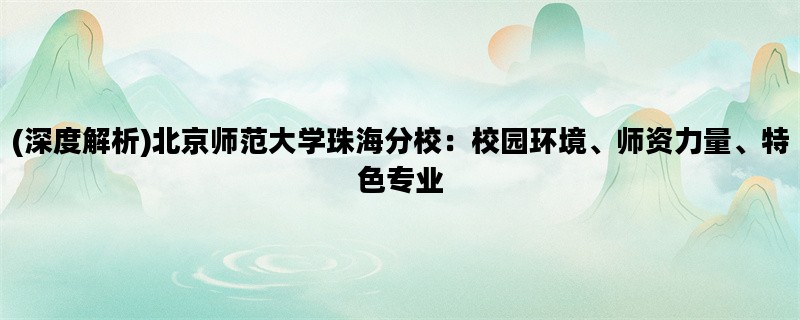 (深度解析)北京师范大学珠海分校：校园环境、师资力量、特色专业